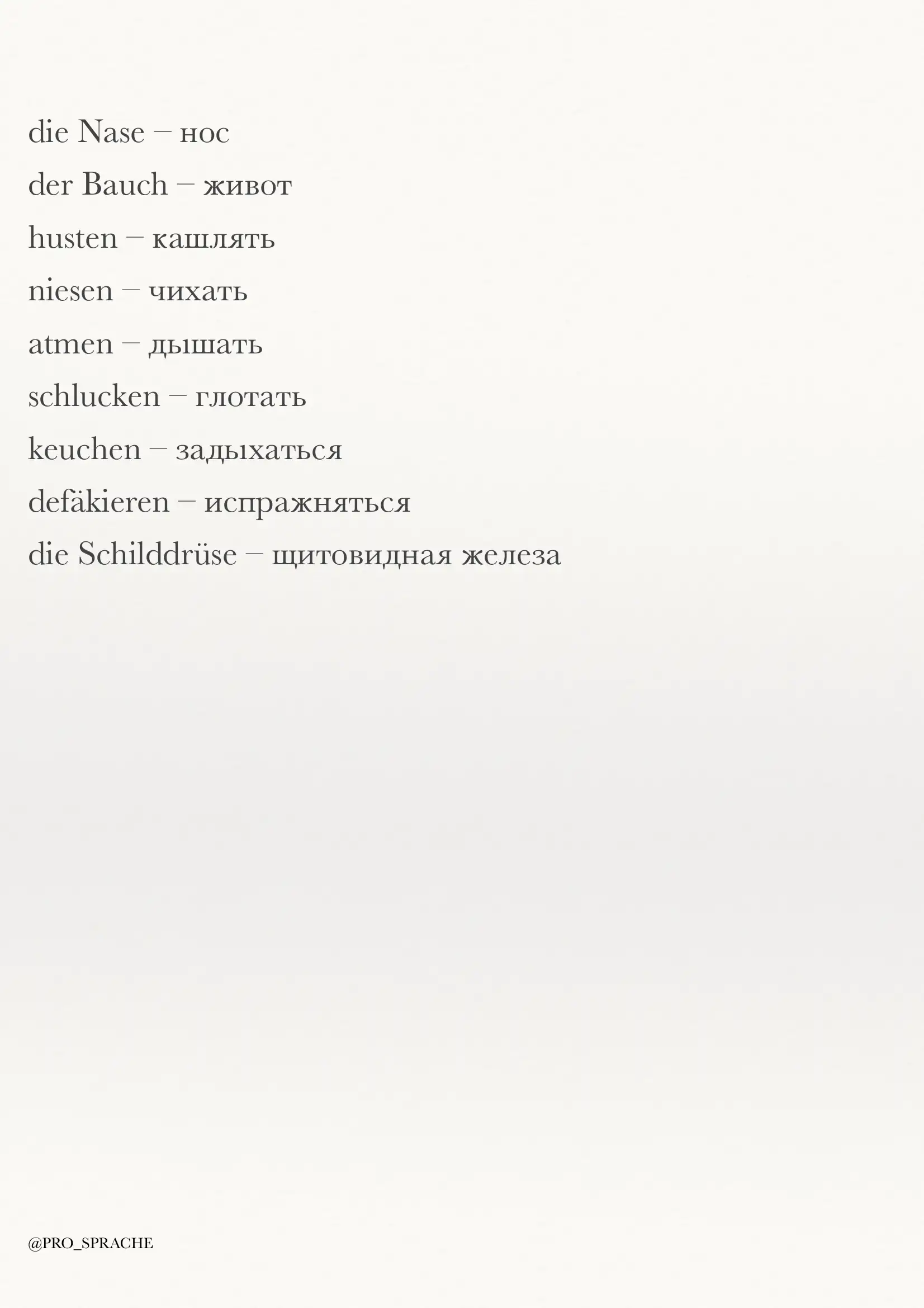 die Nase – нос

der Bauch – живот

husten – кашлять

niesen – чихать

atmen – дышать

schlucken – глотать

keuchen – задыхаться

defäkieren – испражняться

die Schilddrüse – щитовидная железа

@PRO_SPRACHE